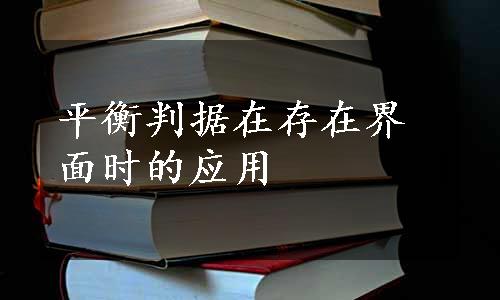 平衡判据在存在界面时的应用